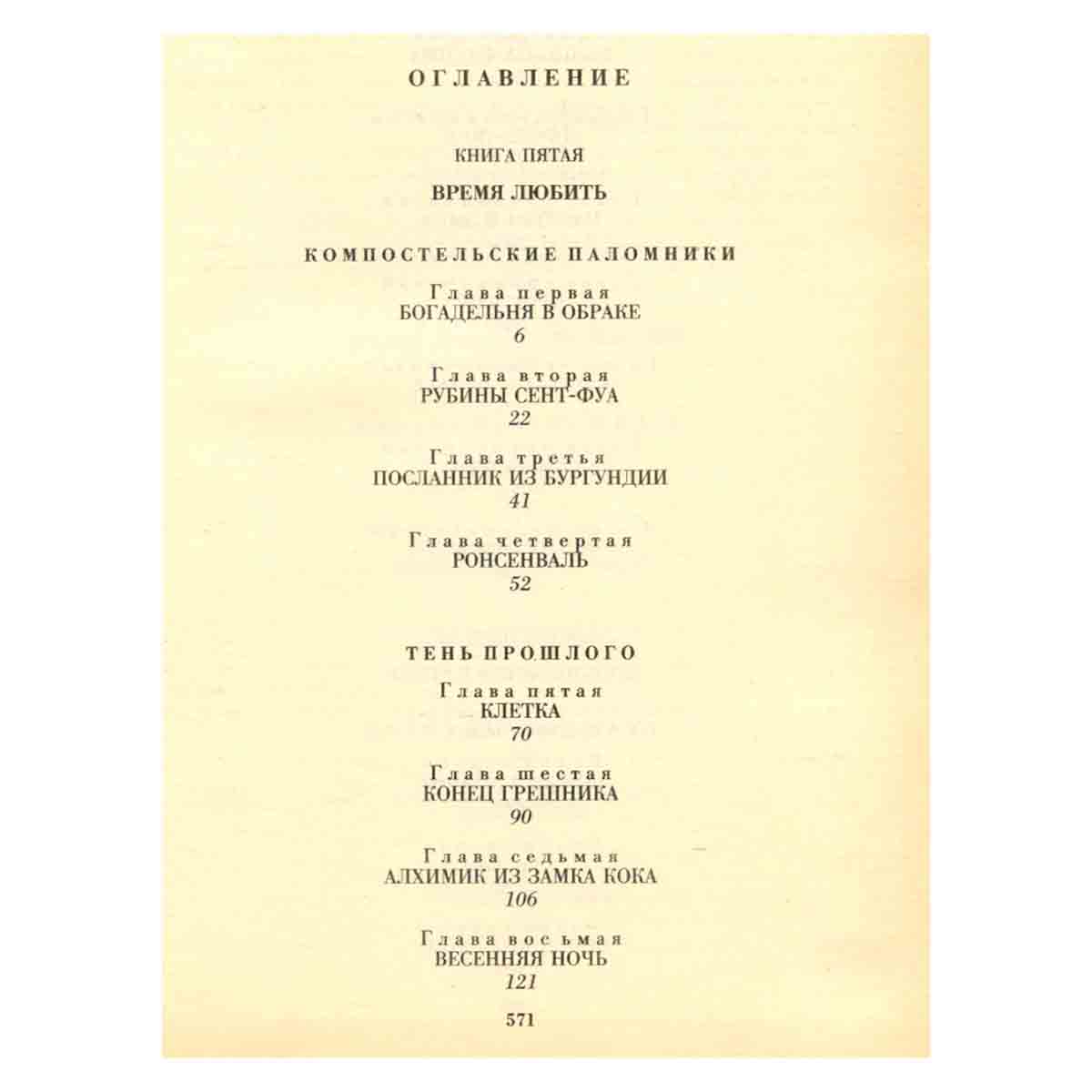 ОГЛАВЛЕНИЕ

КНИГА ПЯТАЯ

ВРЕМЯ ЛЮБИТЬ

КОМПОСТЕЛЬСКИЕ ПАЛОМНИКИ

Глава первая
БОГАДЕЛЬНЯ В ОБРАКЕ
6

Глава вторая
РУБИНЫ СЕНТ-ФУА
22

Глава третья
ПОСЛАННИК ИЗ БУРГУНДИИ
41

Глава четвертая
РОНСЕНВАЛЬ
52

ТЕНЬ ПРОШЛОГО

Глава пятая
КЛЕТКА
70

Глава шестая
КОНЕЦ ГРЕШНИКА
90

Глава седьмая
АЛХИМИК ИЗ ЗАМКА КОКА
106

Глава восьмая
ВЕСЕННЯЯ НОЧЬ
121

571